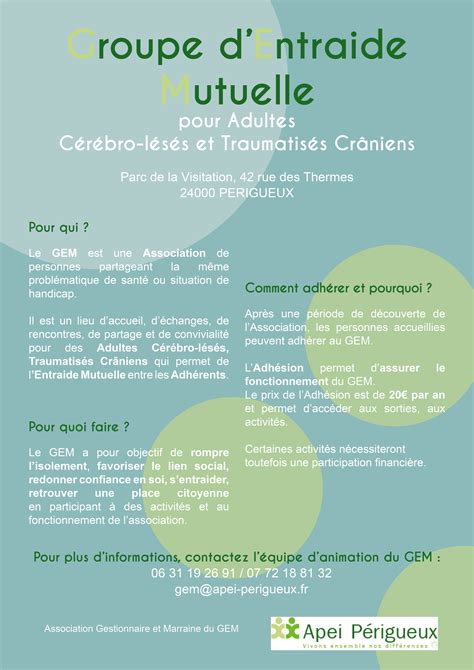 Groupe d'Entraide Mutuelle

pour Adultes
Cérébro-lésés et Traumatisés Crâniens

Parc de la Visitation, 42 rue des Thermes
24000 PERIGUEUX

Pour qui ?

Le GEM est une Association de personnes partageant la même problématique de santé ou situation de handicap.

Il est un lieu d'accueil, d'échanges, de rencontres, de partage et de convivialité pour des Adultes Cérébro-lésés, Traumatisés Crâniens qui permet de l'Entraide Mutuelle entre les Adhérents.

Pour quoi faire ?

Le GEM a pour objectif de rompre l'isolement, favoriser le lien social, redonner confiance en soi, s'entraider, retrouver une place citoyenne en participant à des activités et au fonctionnement de l'association.

Comment adhérer et pourquoi ?

Après une période de découverte de l'Association, les personnes accueillies peuvent adhérer au GEM.

L'Adhésion permet d'assurer le fonctionnement du GEM.
Le prix de l'Adhésion est de 20€ par an et permet d'accéder aux sorties, aux activités.

Certaines activités nécessiteront toutefois une participation financière.

Pour plus d'informations, contactez l'équipe d'animation du GEM :
06 31 19 26 91 / 07 72 18 81 32
gem@apei-perigueux.fr

Association Gestionnaire et Marraine du GEM

Apei Périgueux
Vivons ensemble nos différences